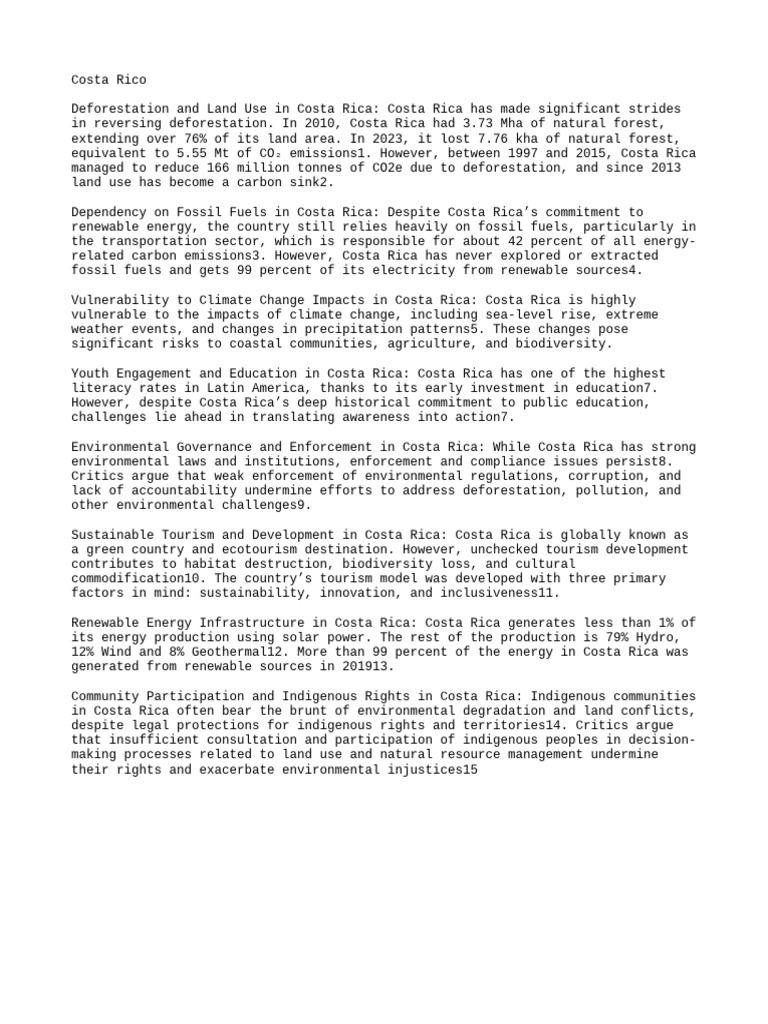 Costa Rico

Deforestation and Land Use in Costa Rica: Costa Rica has made significant strides in reversing deforestation. In 2010, Costa Rica had 3.73 Mha of natural forest, extending over 76% of its land area. In 2023, it lost 7.76 kha of natural forest, equivalent to 5.55 Mt of $CO_2$ emissions1. However, between 1997 and 2015, Costa Rica managed to reduce 166 million tonnes of CO2e due to deforestation, and since 2013 land use has become a carbon sink2.

Dependency on Fossil Fuels in Costa Rica: Despite Costa Rica's commitment to renewable energy, the country still relies heavily on fossil fuels, particularly in the transportation sector, which is responsible for about 42 percent of all energy-related carbon emissions3. However, Costa Rica has never explored or extracted fossil fuels and gets 99 percent of its electricity from renewable sources4.

Vulnerability to Climate Change Impacts in Costa Rica: Costa Rica is highly vulnerable to the impacts of climate change, including sea-level rise, extreme weather events, and changes in precipitation patterns5. These changes pose significant risks to coastal communities, agriculture, and biodiversity.

Youth Engagement and Education in Costa Rica: Costa Rica has one of the highest literacy rates in Latin America, thanks to its early investment in education7. However, despite Costa Rica's deep historical commitment to public education, challenges lie ahead in translating awareness into action7.

Environmental Governance and Enforcement in Costa Rica: While Costa Rica has strong environmental laws and institutions, enforcement and compliance issues persist8. Critics argue that weak enforcement of environmental regulations, corruption, and lack of accountability undermine efforts to address deforestation, pollution, and other environmental challenges9.

Sustainable Tourism and Development in Costa Rica: Costa Rica is globally known as a green country and ecotourism destination. However, unchecked tourism development contributes to habitat destruction, biodiversity loss, and cultural commodification10. The country's tourism model was developed with three primary factors in mind: sustainability, innovation, and inclusiveness11.

Renewable Energy Infrastructure in Costa Rica: Costa Rica generates less than 1% of its energy production using solar power. The rest of the production is 79% Hydro, 12% Wind and 8% Geothermal12. More than 99 percent of the energy in Costa Rica was generated from renewable sources in 201913.

Community Participation and Indigenous Rights in Costa Rica: Indigenous communities in Costa Rica often bear the brunt of environmental degradation and land conflicts, despite legal protections for indigenous rights and territories14. Critics argue that insufficient consultation and participation of indigenous peoples in decision-making processes related to land use and natural resource management undermine their rights and exacerbate environmental injustices15